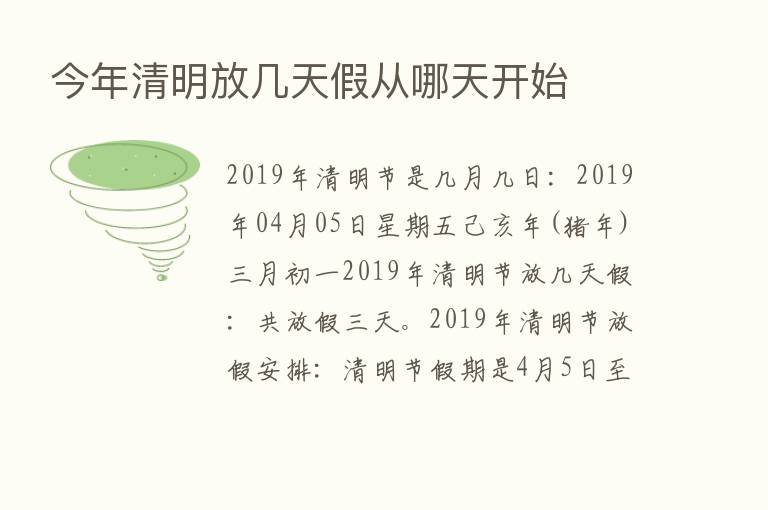 今年清明放几天假从哪天开始

2019年清明节是几月几日：2019年04月05日星期五己亥年(猪年)三月初一2019年清明节放几天假：共放假三天。2019年清明节放假安排：清明节假期是4月5日至